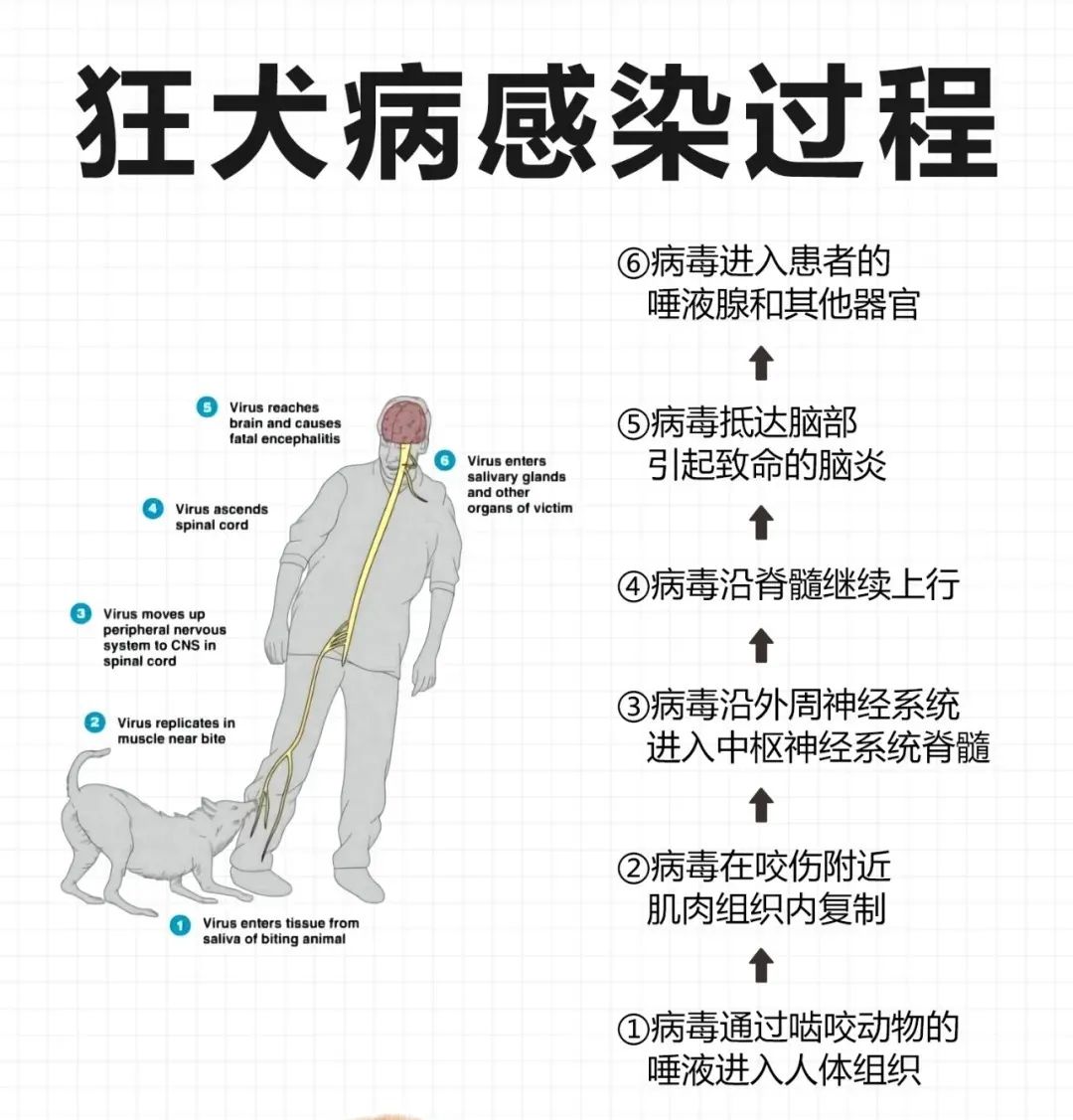 狂犬病感染过程

5 Virus reaches brain and causes fatal encephalitis

6 Virus enters salivary glands and other organs of victim

4 Virus ascends spinal cord

3 Virus moves up peripheral nervous system to CNS in spinal cord

2 Virus replicates in muscle near bite

1 Virus enters tissue from saliva of biting animal

⑥病毒进入患者的唾液腺和其他器官

⑤病毒抵达脑部引起致命的脑炎

④病毒沿脊髓继续上行

③病毒沿外周神经系统进入中枢神经系统脊髓

②病毒在咬伤附近肌肉组织内复制

①病毒通过啮咬动物的唾液进入人体组织